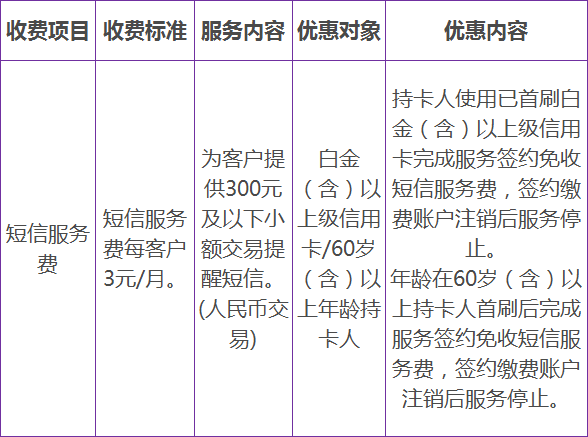 | 收费项目 | 收费标准 | 服务内容 | 优惠对象 | 优惠内容 |
|---|---|---|---|---|
| 短信服务费 | 短信服务费每客户3元/月。 | 为客户提供300元及以下小额交易提醒短信。(人民币交易) | 白金（含）以上级信用卡/60岁（含）以上年龄持卡人 | 持卡人使用已首刷白金（含）以上级信用卡完成服务签约免收短信服务费，签约缴费账户注销后服务停止。年龄在60岁（含）以上持卡人首刷后完成服务签约免收短信服务费，签约缴费账户注销后服务停止。 |